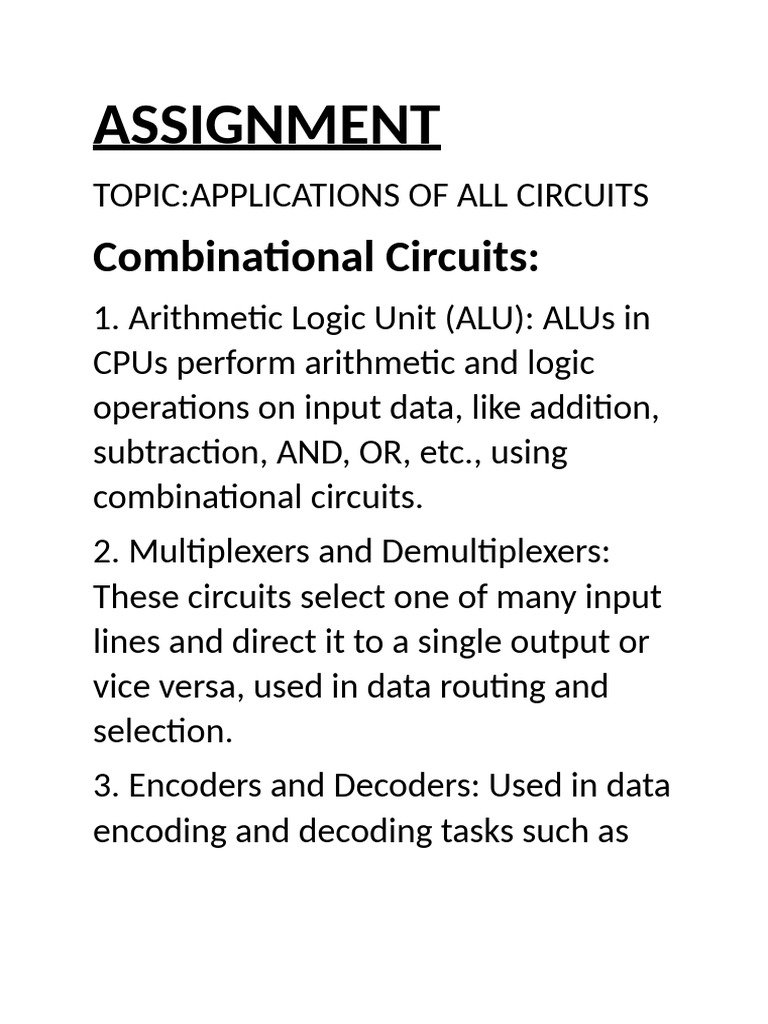 ASSIGNMENT

TOPIC:APPLICATIONS OF ALL CIRCUITS

Combinational Circuits:

1. Arithmetic Logic Unit (ALU): ALUs in CPUs perform arithmetic and logic operations on input data, like addition, subtraction, AND, OR, etc., using combinational circuits.

2. Multiplexers and Demultiplexers: These circuits select one of many input lines and direct it to a single output or vice versa, used in data routing and selection.

3. Encoders and Decoders: Used in data encoding and decoding tasks such as